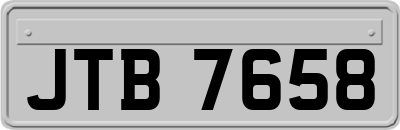 JTB 7658